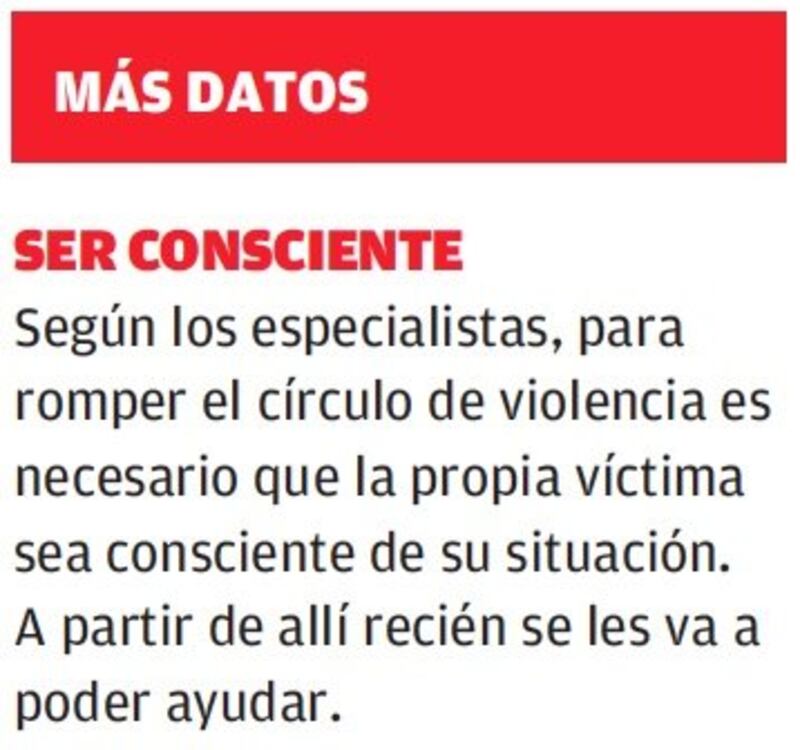 MÁS DATOS

SER CONSCIENTE

Según los especialistas, para romper el círculo de violencia es necesario que la propia víctima sea consciente de su situación. A partir de allí recién se les va a poder ayudar.